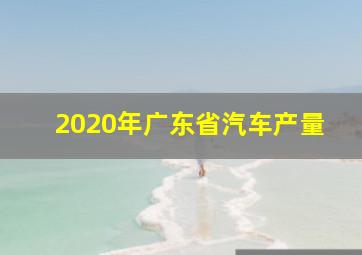 2020年广东省汽车产量